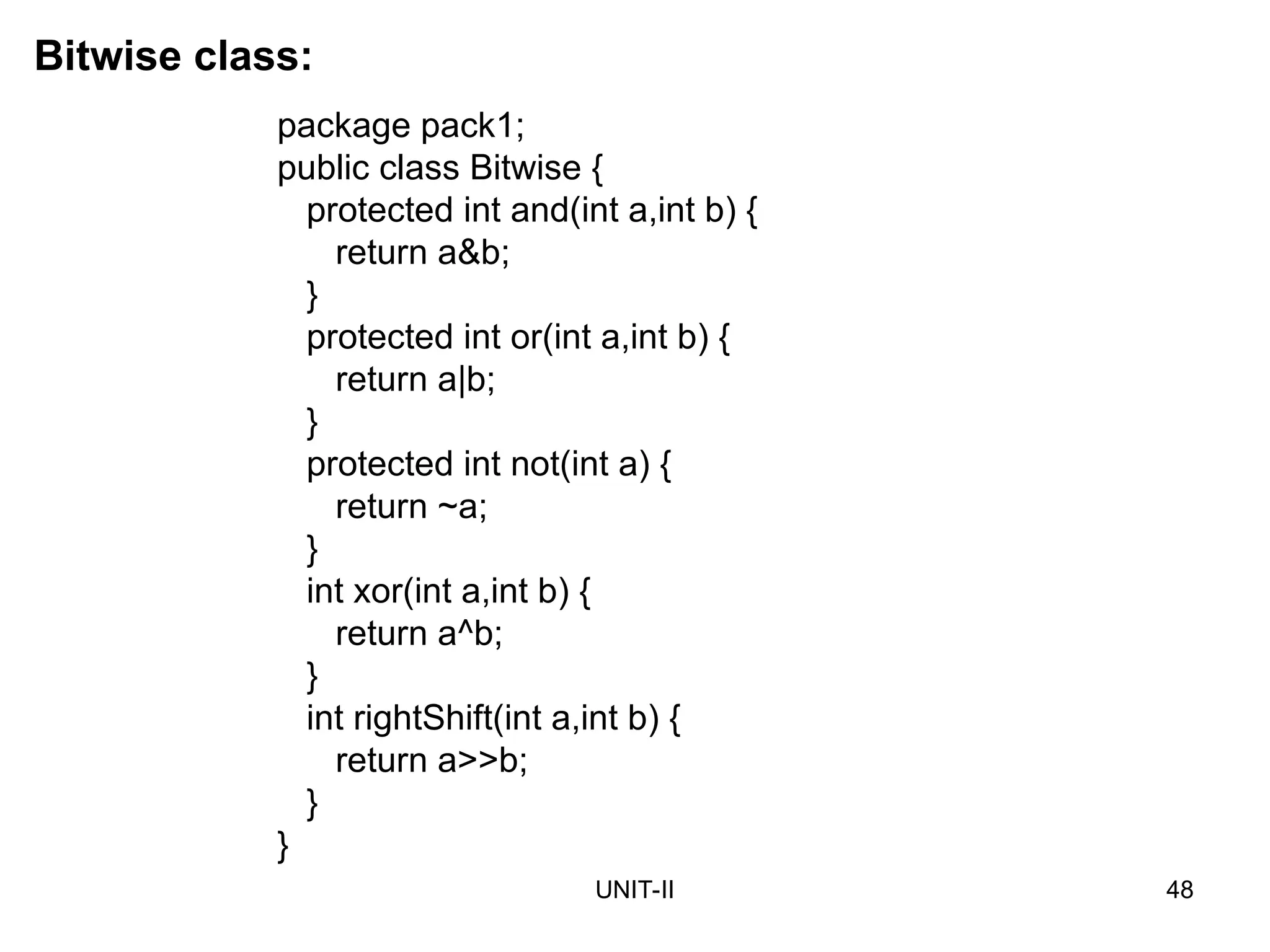 Bitwise class:

package pack1;
public class Bitwise {
   protected int and(int a,int b) {
      return a&b;
   }
   protected int or(int a,int b) {
      return a|b;
   }
   protected int not(int a) {
      return ~a;
   }
   int xor(int a,int b) {
      return a^b;
   }
   int rightShift(int a,int b) {
      return a>>b;
   }
}

UNIT-II

48